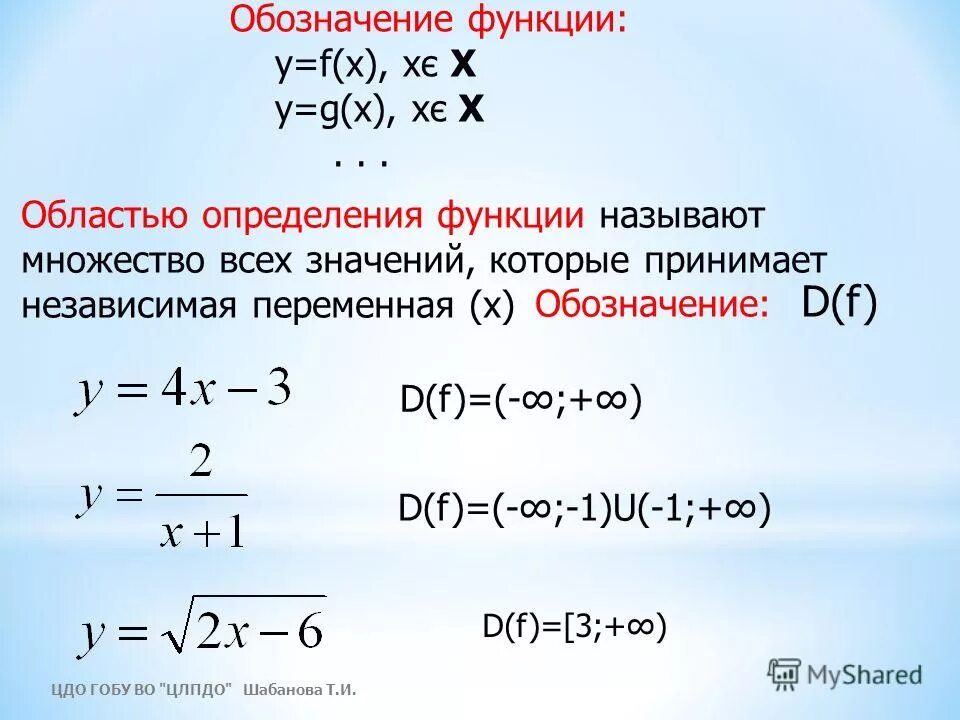 Обозначение функции:
y=f(x), xє **X**
y=g(x), xє **X**
. . .

Областью определения функции называют множество всех значений, которые принимает независимая переменная (x) Обозначение: D(f)

$y = 4x - 3$ D(f)=(-∞;+∞)

$y = \frac{2}{x+1}$ D(f)=(-∞;-1)U(-1;+∞)

$y = \sqrt{2x-6}$ D(f)=[3;+∞)

ЦДО ГОБУ ВО "ЦЛПДО" Шабанова Т.И.

MyShared